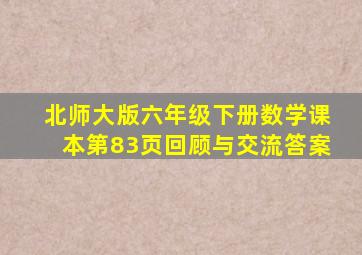 北师大版六年级下册数学课本第83页回顾与交流答案